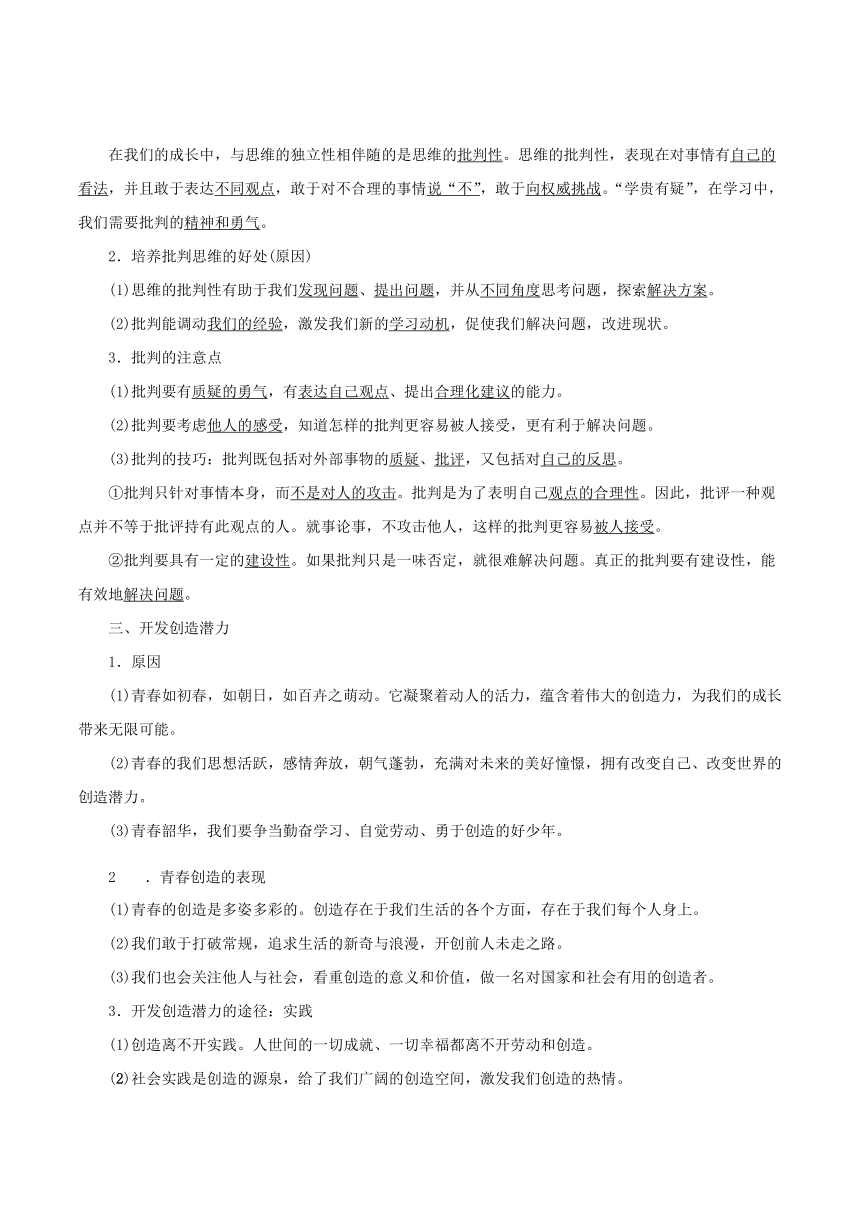 在我们的成长中，与思维的独立性相伴随的是思维的批判性。思维的批判性，表现在对事情有自己的看法，并且敢于表达不同观点，敢于对不合理的事情说“不”，敢于向权威挑战。“学贵有疑”，在学习中，我们需要批判的精神和勇气。

2．培养批判思维的好处(原因)

⑴思维的批判性有助于我们发现问题、提出问题，并从不同角度思考问题，探索解决方案。

⑵批判能调动我们的经验，激发我们新的学习动机，促使我们解决问题，改进现状。

3．批判的注意点

⑴批判要有质疑的勇气，有表达自己观点、提出合理化建议的能力。

⑵批判要考虑他人的感受，知道怎样的批判更容易被人接受，更有利于解决问题。

⑶批判的技巧：批判既包括对外部事物的质疑、批评，又包括对自己的反思。

①批判只针对事情本身，而不是对人的攻击。批判是为了表明自己观点的合理性。因此，批评一种观点并不等于批评持有此观点的人。就事论事，不攻击他人，这样的批判更容易被人接受。

②批判要具有一定的建设性。如果批判只是一味否定，就很难解决问题。真正的批判要有建设性，能有效地解决问题。

三、开发创造潜力

1．原因

⑴青春如初春，如朝日，如百卉之萌动。它凝聚着动人的活力，蕴含着伟大的创造力，为我们的成长带来无限可能。

⑵青春的我们思想活跃，感情奔放，朝气蓬勃，充满对未来的美好憧憬，拥有改变自己、改变世界的创造潜力。

⑶青春韶华，我们要争当勤奋学习、自觉劳动、勇于创造的好少年。

2　．青春创造的表现

⑴青春的创造是多姿多彩的。创造存在于我们生活的各个方面，存在于我们每个人身上。

⑵我们敢于打破常规，追求生活的新奇与浪漫，开创前人未走之路。

⑶我们也会关注他人与社会，看重创造的意义和价值，做一名对国家和社会有用的创造者。

3．开发创造潜力的途径：实践

⑴创造离不开实践。人世间的一切成就、一切幸福都离不开劳动和创造。

⑵社会实践是创造的源泉，给了我们广阔的创造空间，激发我们创造的热情。